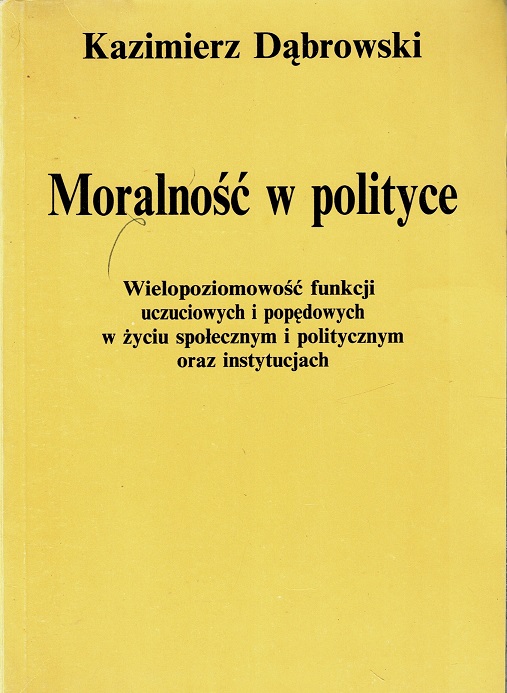 Kazimierz Dąbrowski

Moralność w polityce

Wielopoziomowość funkcji
uczuciowych i popędowych
w życiu społecznym i politycznym
oraz instytucjach